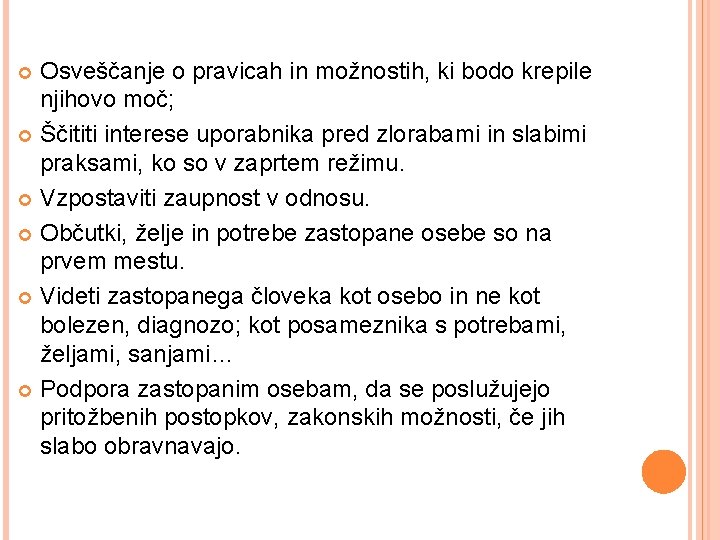 Osveščanje o pravicah in možnostih, ki bodo krepile njihovo moč;

Ščititi interese uporabnika pred zlorabami in slabimi praksami, ko so v zaprtem režimu.

Vzpostaviti zaupnost v odnosu.

Občutki, želje in potrebe zastopane osebe so na prvem mestu.

Videti zastopanega človeka kot osebo in ne kot bolezen, diagnozo; kot posameznika s potrebami, željami, sanjami…

Podpora zastopanim osebam, da se poslužujejo pritožbenih postopkov, zakonskih možnosti, če jih slabo obravnavajo.